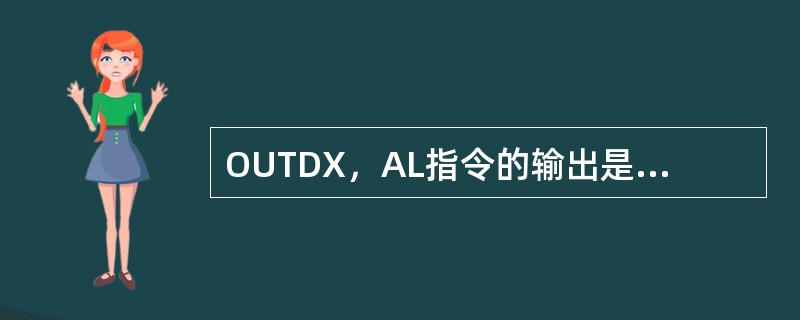 OUTDX，AL指令的输出是...